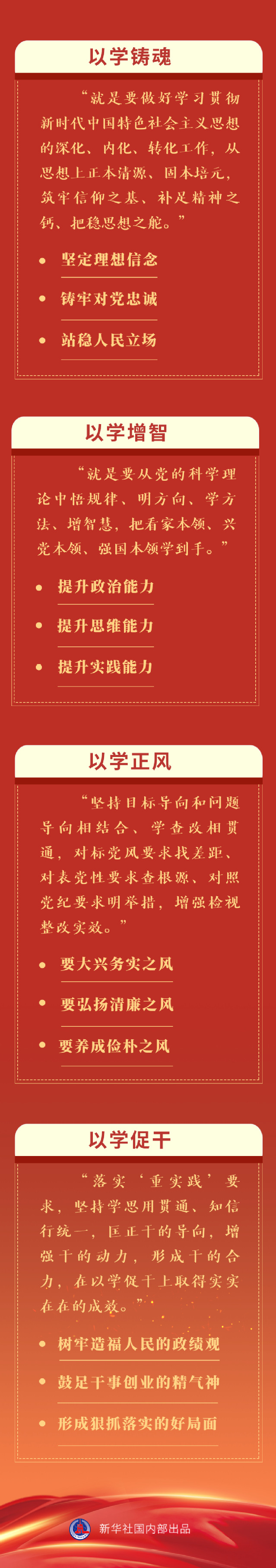 以学铸魂

“就是要做好学习贯彻新时代中国特色社会主义思想的深化、内化、转化工作，从思想上正本清源、固本培元，筑牢信仰之基、补足精神之钙、把稳思想之舵。”

• 坚定理想信念
• 铸牢对党忠诚
• 站稳人民立场

以学增智

“就是要从党的科学理论中悟规律、明方向、学方法、增智慧，把看家本领、兴党本领、强国本领学到手。”

• 提升政治能力
• 提升思维能力
• 提升实践能力

以学正风

“坚持目标导向和问题导向相结合、学查改相贯通，对标党风要求找差距、对表党性要求查根源、对照党纪要求明举措，增强检视整改实效。”

• 要大兴务实之风
• 要弘扬清廉之风
• 要养成俭朴之风

以学促干

“落实‘重实践’要求，坚持学思用贯通、知信行统一，匡正干的导向，增强干的动力，形成干的合力，在以学促干上取得实实在在的成效。”

• 树牢造福人民的政绩观
• 鼓足干事创业的精气神
• 形成狠抓落实的好局面

新华社国内部出品